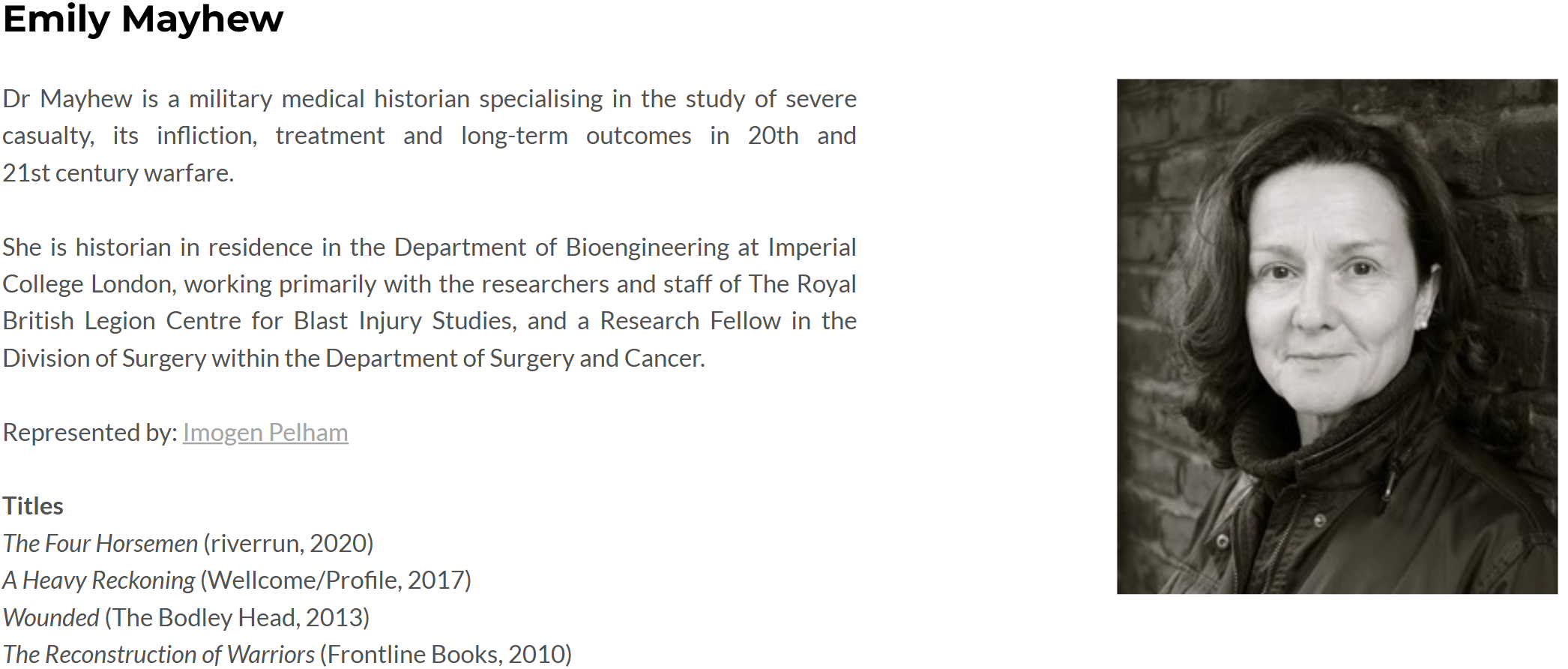 Emily Mayhew

Dr Mayhew is a military medical historian specialising in the study of severe casualty, its infliction, treatment and long-term outcomes in 20th and 21st century warfare.

She is historian in residence in the Department of Bioengineering at Imperial College London, working primarily with the researchers and staff of The Royal British Legion Centre for Blast Injury Studies, and a Research Fellow in the Division of Surgery within the Department of Surgery and Cancer.

Represented by: Imogen Pelham

Titles
The Four Horsemen (riverrun, 2020)
A Heavy Reckoning (Wellcome/Profile, 2017)
Wounded (The Bodley Head, 2013)
The Reconstruction of Warriors (Frontline Books, 2010)